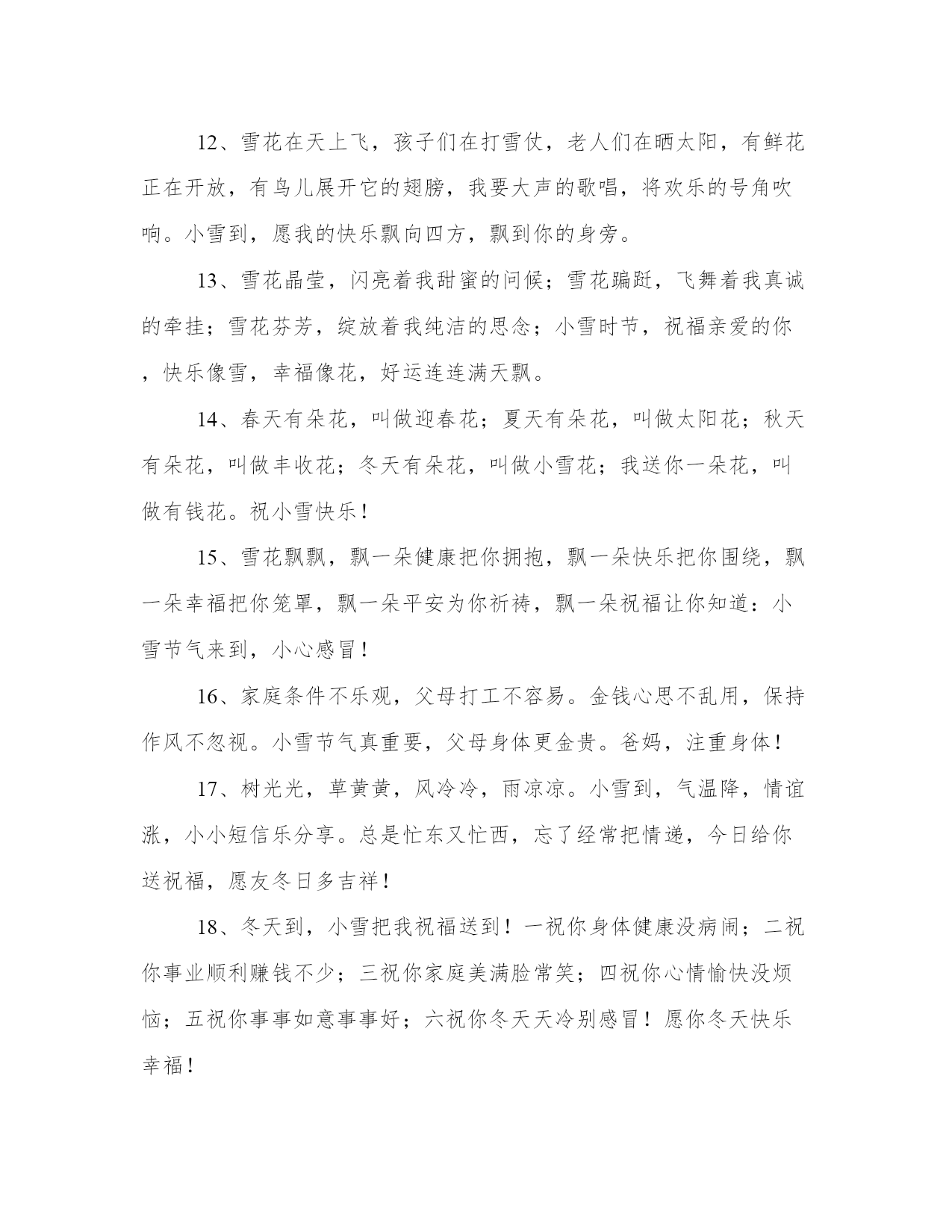 12、雪花在天上飞，孩子们在打雪仗，老人们在晒太阳，有鲜花正在开放，有鸟儿展开它的翅膀，我要大声的歌唱，将欢乐的号角吹响。小雪到，愿我的快乐飘向四方，飘到你的身旁。

13、雪花晶莹，闪亮着我甜蜜的问候；雪花蹁跹，飞舞着我真诚的牵挂；雪花芬芳，绽放着我纯洁的思念；小雪时节，祝福亲爱的你，快乐像雪，幸福像花，好运连连满天飘。

14、春天有朵花，叫做迎春花；夏天有朵花，叫做太阳花；秋天有朵花，叫做丰收花；冬天有朵花，叫做小雪花；我送你一朵花，叫做有钱花。祝小雪快乐！

15、雪花飘飘，飘一朵健康把你拥抱，飘一朵快乐把你围绕，飘一朵幸福把你笼罩，飘一朵平安为你祈祷，飘一朵祝福让你知道：小雪节气来到，小心感冒！

16、家庭条件不乐观，父母打工不容易。金钱心思不乱用，保持作风不忽视。小雪节气真重要，父母身体更金贵。爸妈，注重身体！

17、树光光，草黄黄，风冷冷，雨凉凉。小雪到，气温降，情谊涨，小小短信乐分享。总是忙东又忙西，忘了经常把情递，今日给你送祝福，愿友冬日多吉祥！

18、冬天到，小雪把我祝福送到！一祝你身体健康没病闹；二祝你事业顺利赚钱不少；三祝你家庭美满脸常笑；四祝你心情愉快没烦恼；五祝你事事如意事事好；六祝你冬天天冷别感冒！愿你冬天快乐幸福！